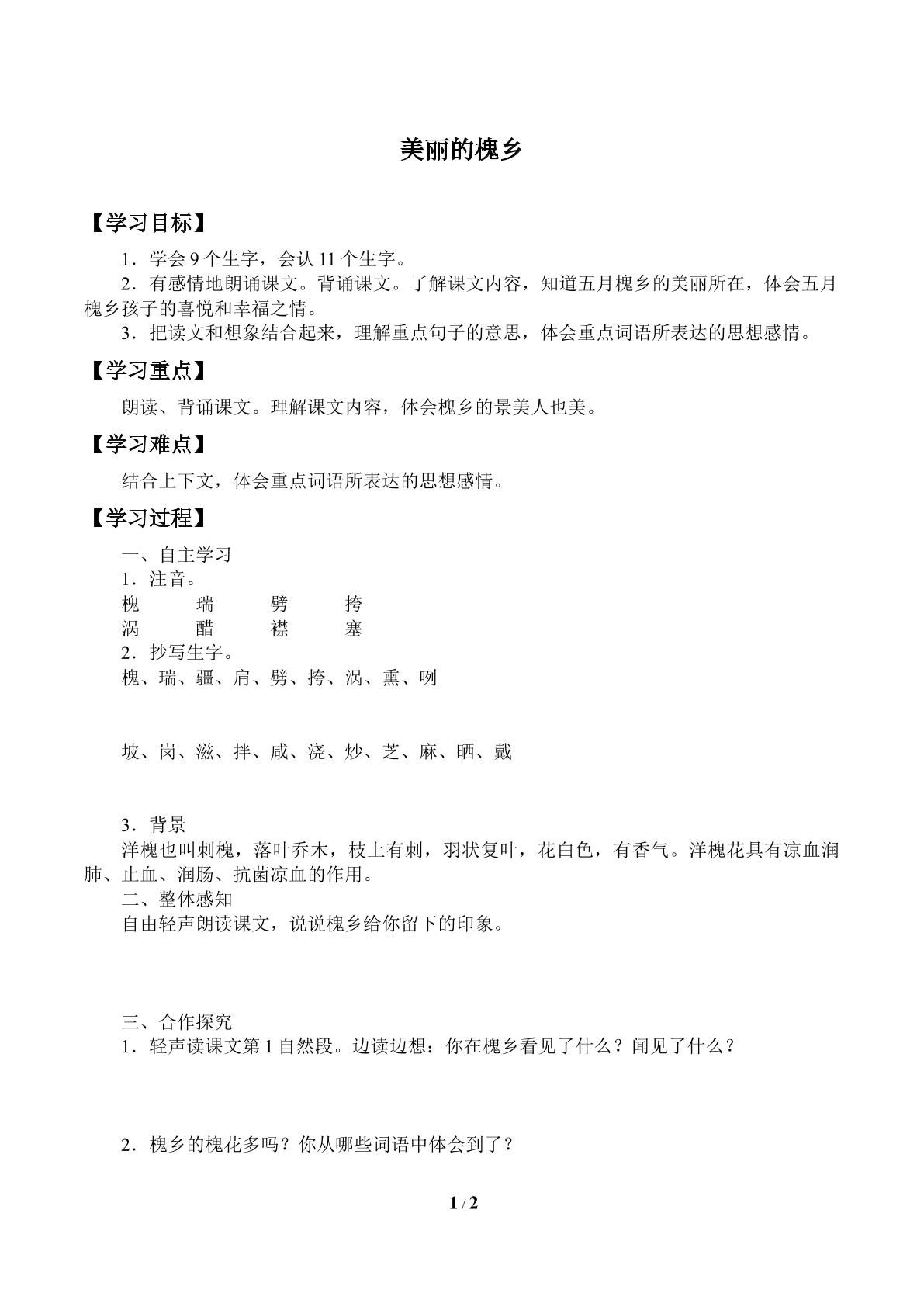 美丽的槐乡

【学习目标】

1．学会9个生字，会认11个生字。

2．有感情地朗诵课文。背诵课文。了解课文内容，知道五月槐乡的美丽所在，体会五月槐乡孩子的喜悦和幸福之情。

3．把读文和想象结合起来，理解重点句子的意思，体会重点词语所表达的思想感情。

【学习重点】

朗读、背诵课文。理解课文内容，体会槐乡的景美人也美。

【学习难点】

结合上下文，体会重点词语所表达的思想感情。

【学习过程】

一、自主学习

1．注音。

槐 瑞 劈 挎
涡 醋 襟 塞

2．抄写生字。

槐、瑞、疆、肩、劈、挎、涡、熏、咧

坡、岗、滋、拌、咸、浇、炒、芝、麻、晒、戴

3．背景

洋槐也叫刺槐，落叶乔木，枝上有刺，羽状复叶，花白色，有香气。洋槐花具有凉血润肺、止血、润肠、抗菌凉血的作用。

二、整体感知

自由轻声朗读课文，说说槐乡给你留下的印象。

三、合作探究

1．轻声读课文第1自然段。边读边想：你在槐乡看见了什么？闻见了什么？

2．槐乡的槐花多吗？你从哪些词语中体会到了？

1 / 2